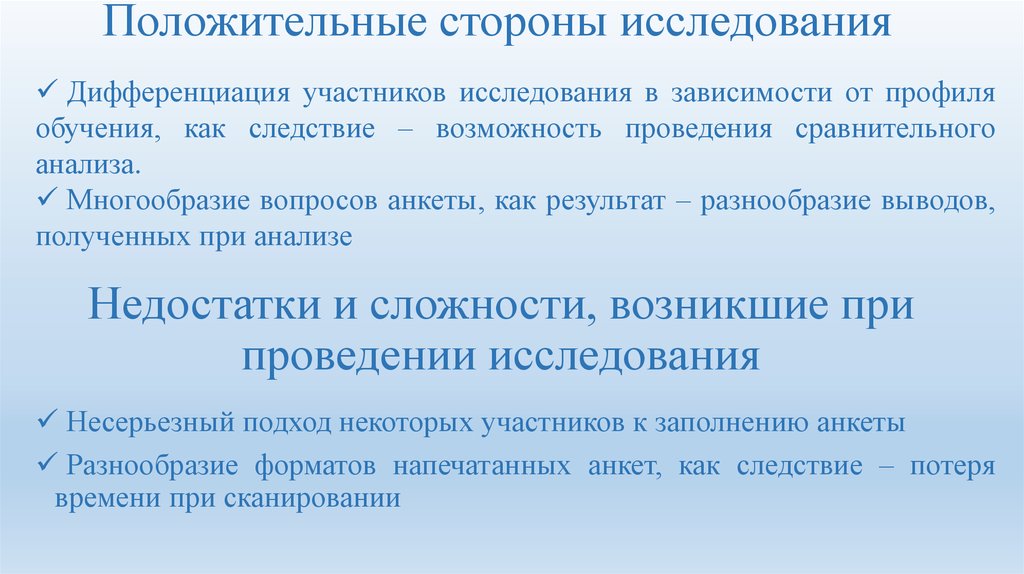 Положительные стороны исследования

✓ Дифференциация участников исследования в зависимости от профиля обучения, как следствие – возможность проведения сравнительного анализа.
✓ Многообразие вопросов анкеты, как результат – разнообразие выводов, полученных при анализе

Недостатки и сложности, возникшие при проведении исследования

✓ Несерьезный подход некоторых участников к заполнению анкеты
✓ Разнообразие форматов напечатанных анкет, как следствие – потеря времени при сканировании